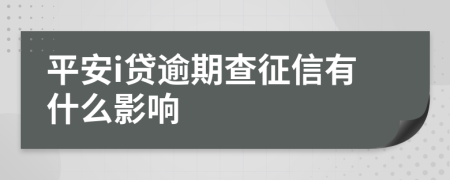 平安i贷逾期查征信有什么影响